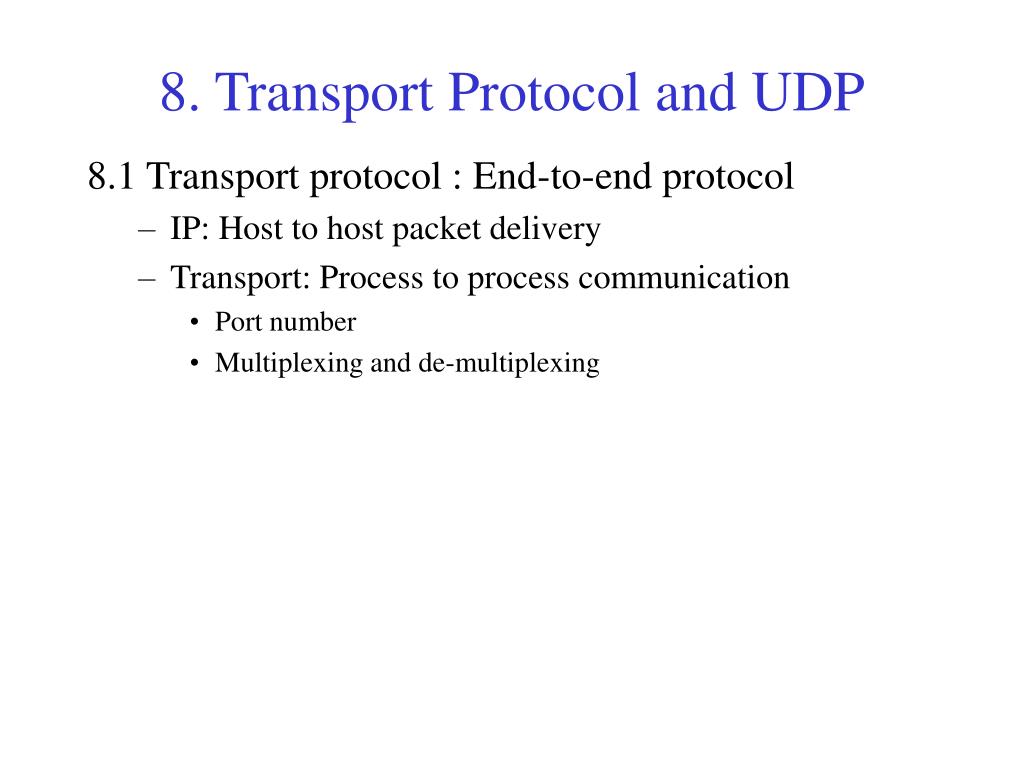 8. Transport Protocol and UDP

8.1 Transport protocol : End-to-end protocol

– IP: Host to host packet delivery

– Transport: Process to process communication

• Port number

• Multiplexing and de-multiplexing